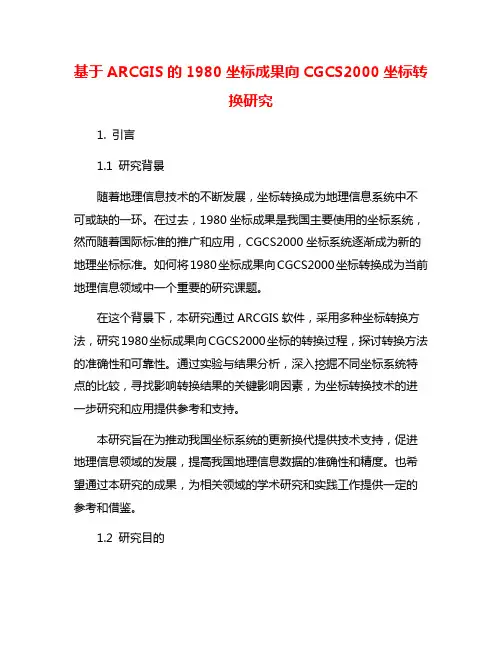 基于 ARCGIS 的 1980 坐标成果向 CGCS2000 坐标转换研究

1. 引言

1.1 研究背景

随着地理信息技术的不断发展，坐标转换成为地理信息系统中不可或缺的一环。在过去，1980 坐标成果是我国主要使用的坐标系统，然而随着国际标准的推广和应用，CGCS2000 坐标系统逐渐成为新的地理坐标标准。如何将1980坐标成果向CGCS2000坐标转换成为当前地理信息领域中一个重要的研究课题。

在这个背景下，本研究通过 ARCGIS 软件，采用多种坐标转换方法，研究1980坐标成果向CGCS2000坐标的转换过程，探讨转换方法的准确性和可靠性。通过实验与结果分析，深入挖掘不同坐标系统特点的比较，寻找影响转换结果的关键影响因素，为坐标转换技术的进一步研究和应用提供参考和支持。

本研究旨在为推动我国坐标系统的更新换代提供技术支持，促进地理信息领域的发展，提高我国地理信息数据的准确性和精度。也希望通过本研究的成果，为相关领域的学术研究和实践工作提供一定的参考和借鉴。

1.2 研究目的